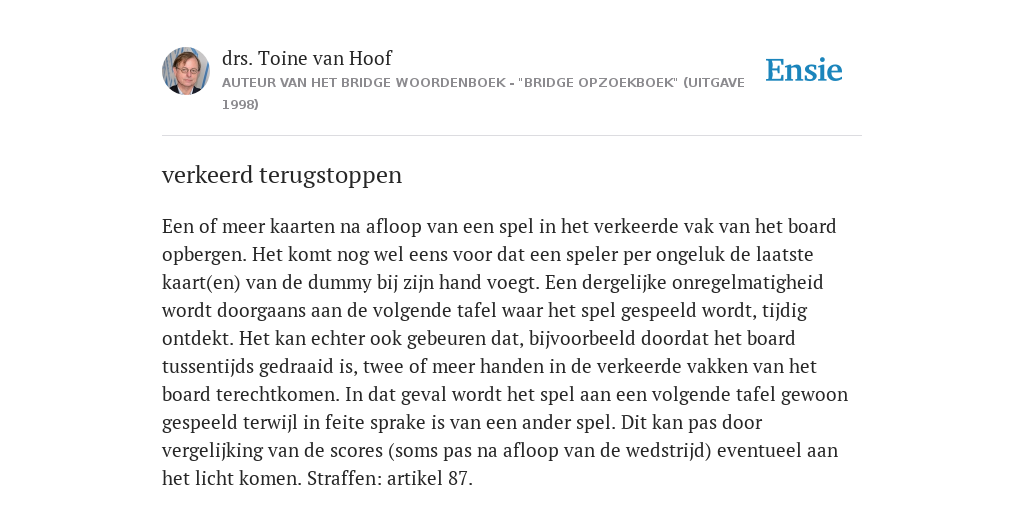 drs. Toine van Hoof
AUTEUR VAN HET BRIDGE WOORDENBOEK - "BRIDGE OPZOEKBOEK" (UITGAVE 1998)

Ensie

verkeerd terugstoppen

Een of meer kaarten na afloop van een spel in het verkeerde vak van het board opbergen. Het komt nog wel eens voor dat een speler per ongeluk de laatste kaart(en) van de dummy bij zijn hand voegt. Een dergelijke onregelmatigheid wordt doorgaans aan de volgende tafel waar het spel gespeeld wordt, tijdig ontdekt. Het kan echter ook gebeuren dat, bijvoorbeeld doordat het board tussentijds gedraaid is, twee of meer handen in de verkeerde vakken van het board terechtkomen. In dat geval wordt het spel aan een volgende tafel gewoon gespeeld terwijl in feite sprake is van een ander spel. Dit kan pas door vergelijking van de scores (soms pas na afloop van de wedstrijd) eventueel aan het licht komen. Straffen: artikel 87.